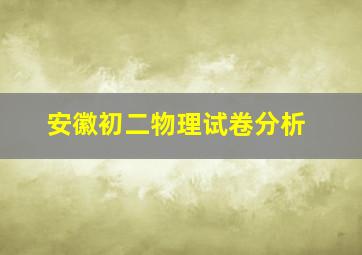 安徽初二物理试卷分析